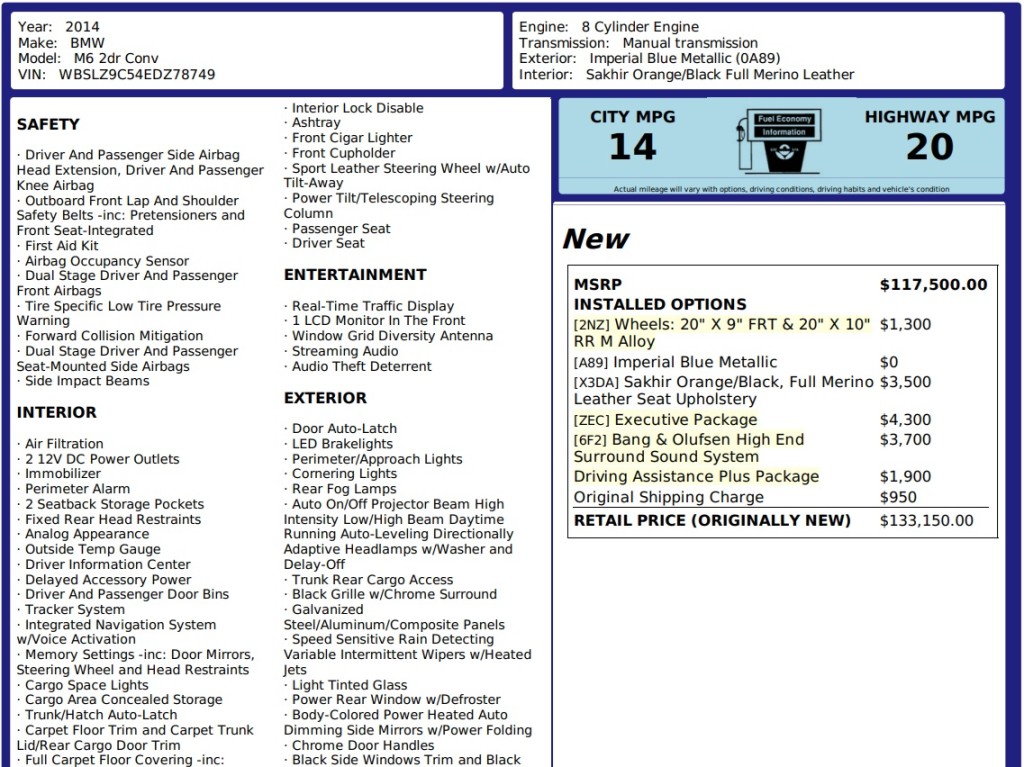 Year: 2014
Make: BMW
Model: M6 2dr Conv
VIN: WBSLZ9C54EDZ78749

Engine: 8 Cylinder Engine
Transmission: Manual transmission
Exterior: Imperial Blue Metallic (0A89)
Interior: Sakhir Orange/Black Full Merino Leather

SAFETY

· Driver And Passenger Side Airbag Head Extension, Driver And Passenger Knee Airbag
· Outboard Front Lap And Shoulder Safety Belts -inc: Pretensioners and Front Seat-Integrated
· First Aid Kit
· Airbag Occupancy Sensor
· Dual Stage Driver And Passenger Front Airbags
· Tire Specific Low Tire Pressure Warning
· Forward Collision Mitigation
· Dual Stage Driver And Passenger Seat-Mounted Side Airbags
· Side Impact Beams

INTERIOR

· Air Filtration
· 2 12V DC Power Outlets
· Immobilizer
· Perimeter Alarm
· 2 Seatback Storage Pockets
· Fixed Rear Head Restraints
· Analog Appearance
· Outside Temp Gauge
· Driver Information Center
· Delayed Accessory Power
· Driver And Passenger Door Bins
· Tracker System
· Integrated Navigation System w/Voice Activation
· Memory Settings -inc: Door Mirrors, Steering Wheel and Head Restraints
· Cargo Space Lights
· Cargo Area Concealed Storage
· Trunk/Hatch Auto-Latch
· Carpet Floor Trim and Carpet Trunk Lid/Rear Cargo Door Trim
· Full Carpet Floor Covering -inc:

· Interior Lock Disable
· Ashtray
· Front Cigar Lighter
· Front Cupholder
· Sport Leather Steering Wheel w/Auto Tilt-Away
· Power Tilt/Telescoping Steering Column
· Passenger Seat
· Driver Seat

ENTERTAINMENT

· Real-Time Traffic Display
· 1 LCD Monitor In The Front
· Window Grid Diversity Antenna
· Streaming Audio
· Audio Theft Deterrent

EXTERIOR

· Door Auto-Latch
· LED Brakelights
· Perimeter/Approach Lights
· Cornering Lights
· Rear Fog Lamps
· Auto On/Off Projector Beam High Intensity Low/High Beam Daytime Running Auto-Leveling Directionally Adaptive Headlamps w/Washer and Delay-Off
· Trunk Rear Cargo Access
· Black Grille w/Chrome Surround
· Galvanized Steel/Aluminum/Composite Panels
· Speed Sensitive Rain Detecting Variable Intermittent Wipers w/Heated Jets
· Light Tinted Glass
· Power Rear Window w/Defroster
· Body-Colored Power Heated Auto Dimming Side Mirrors w/Power Folding
· Chrome Door Handles
· Black Side Windows Trim and Black

CITY MPG
14
Fuel Economy Information
HIGHWAY MPG
20
Actual mileage will vary with options, driving conditions, driving habits and vehicle's condition

New

| MSRP | $117,500.00 |
|---|---|
| INSTALLED OPTIONS | |
| [2NZ] Wheels: 20" X 9" FRT & 20" X 10" RR M Alloy | $1,300 |
| [A89] Imperial Blue Metallic | $0 |
| [X3DA] Sakhir Orange/Black, Full Merino Leather Seat Upholstery | $3,500 |
| [ZEC] Executive Package | $4,300 |
| [6F2] Bang & Olufsen High End Surround Sound System | $3,700 |
| Driving Assistance Plus Package | $1,900 |
| Original Shipping Charge | $950 |
| RETAIL PRICE (ORIGINALLY NEW) | $133,150.00 |